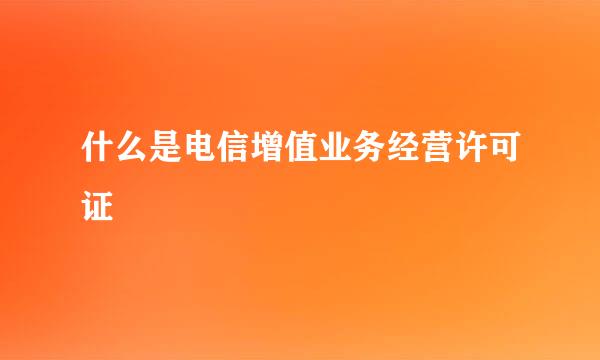 什么是电信增值业务经营许可证